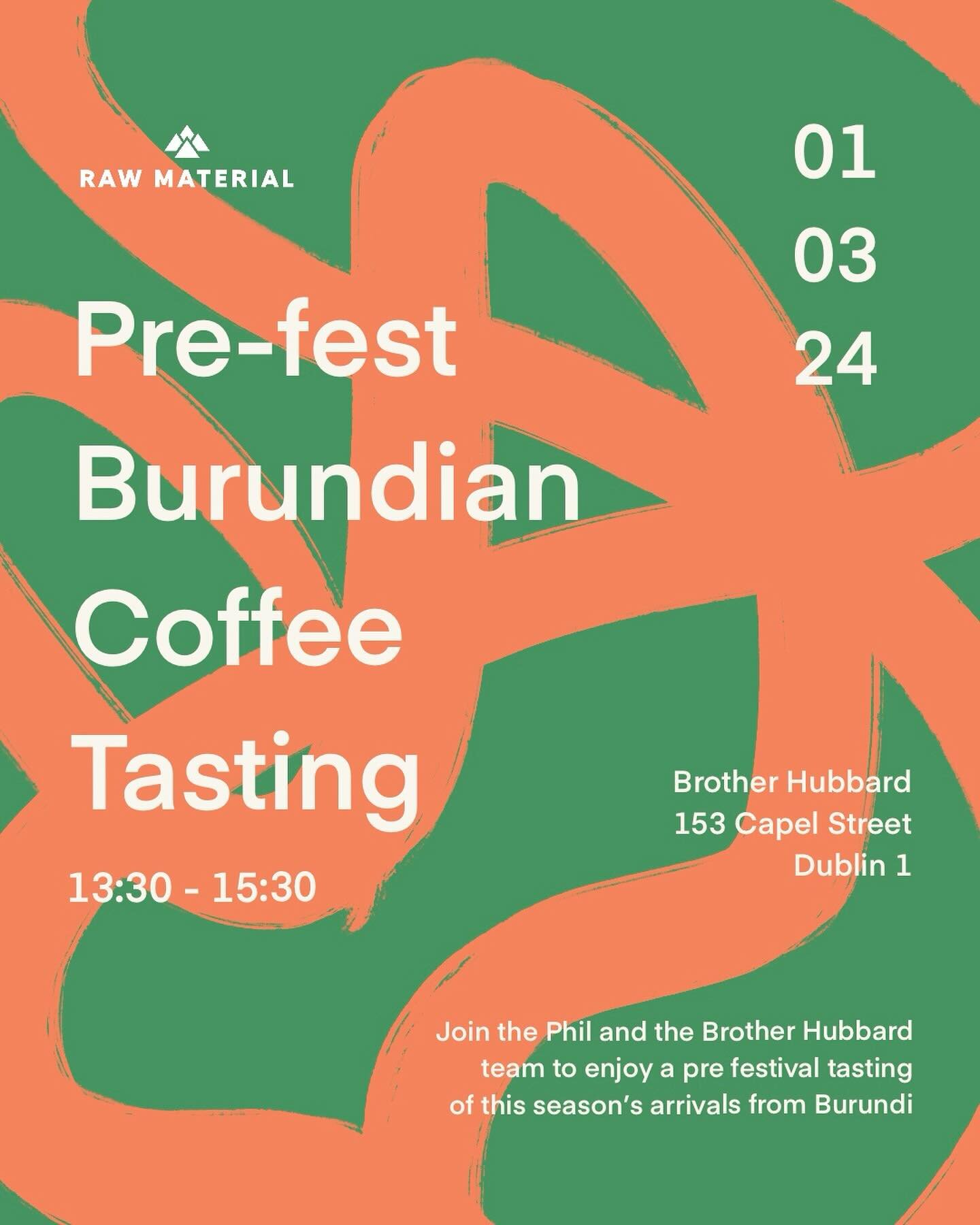 RAW MATERIAL

01
03
24

Pre-fest Burundian Coffee Tasting

13:30 - 15:30

Brother Hubbard
153 Capel Street
Dublin 1

Join the Phil and the Brother Hubbard team to enjoy a pre festival tasting of this season's arrivals from Burundi